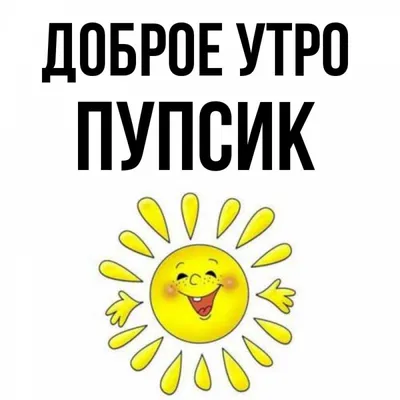 ДОБРОЕ УТРО
ПУПСИК